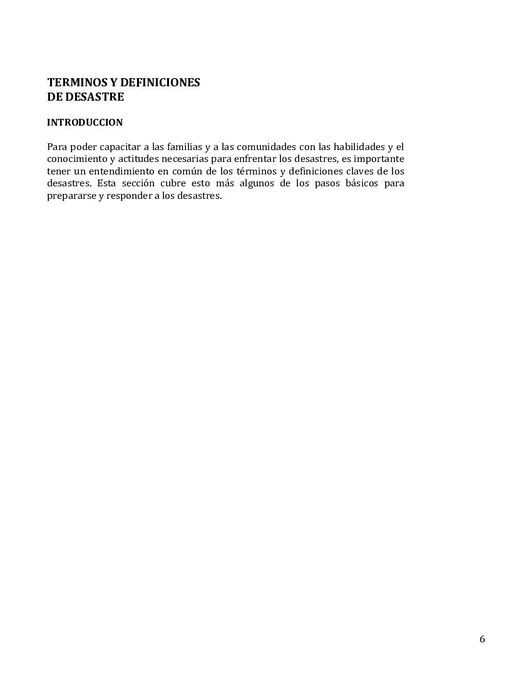 TERMINOS Y DEFINICIONES
DE DESASTRE

INTRODUCCION

Para poder capacitar a las familias y a las comunidades con las habilidades y el conocimiento y actitudes necesarias para enfrentar los desastres, es importante tener un entendimiento en común de los términos y definiciones claves de los desastres. Esta sección cubre esto más algunos de los pasos básicos para prepararse y responder a los desastres.

6